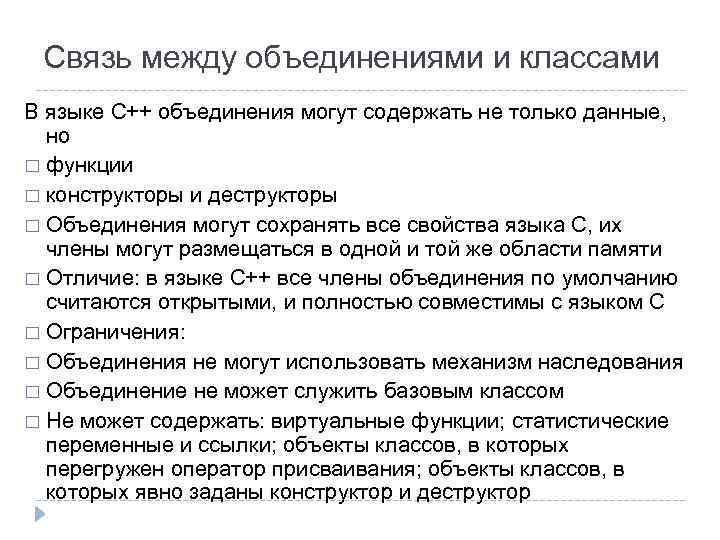 Связь между объединениями и классами

В языке С++ объединения могут содержать не только данные, но

□ функции

□ конструкторы и деструкторы

□ Объединения могут сохранять все свойства языка С, их члены могут размещаться в одной и той же области памяти

□ Отличие: в языке С++ все члены объединения по умолчанию считаются открытыми, и полностью совместимы с языком С

□ Ограничения:

□ Объединения не могут использовать механизм наследования

□ Объединение не может служить базовым классом

□ Не может содержать: виртуальные функции; статистические переменные и ссылки; объекты классов, в которых перегружен оператор присваивания; объекты классов, в которых явно заданы конструктор и деструктор